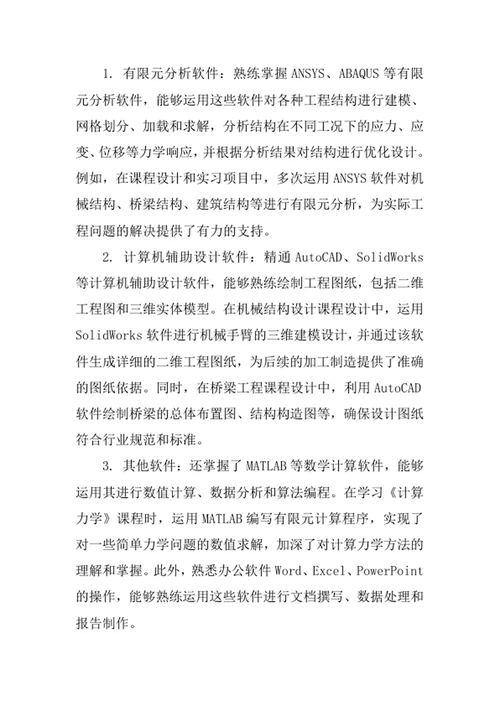 1. 有限元分析软件：熟练掌握 ANSYS、ABAQUS 等有限元分析软件，能够运用这些软件对各种工程结构进行建模、网格划分、加载和求解，分析结构在不同工况下的应力、应变、位移等力学响应，并根据分析结果对结构进行优化设计。例如，在课程设计和实习项目中，多次运用 ANSYS 软件对机械结构、桥梁结构、建筑结构等进行有限元分析，为实际工程问题的解决提供了有力的支持。

2. 计算机辅助设计软件：精通 AutoCAD、SolidWorks 等计算机辅助设计软件，能够熟练绘制工程图纸，包括二维工程图和三维实体模型。在机械结构设计课程设计中，运用 SolidWorks 软件进行机械手臂的三维建模设计，并通过该软件生成详细的二维工程图纸，为后续的加工制造提供了准确的图纸依据。同时，在桥梁工程课程设计中，利用 AutoCAD 软件绘制桥梁的总体布置图、结构构造图等，确保设计图纸符合行业规范和标准。

3. 其他软件：还掌握了 MATLAB 等数学计算软件，能够运用其进行数值计算、数据分析和算法编程。在学习《计算力学》课程时，运用 MATLAB 编写有限元计算程序，实现了对一些简单力学问题的数值求解，加深了对计算力学方法的理解和掌握。此外，熟悉办公软件 Word、Excel、PowerPoint 的操作，能够熟练运用这些软件进行文档撰写、数据处理和报告制作。